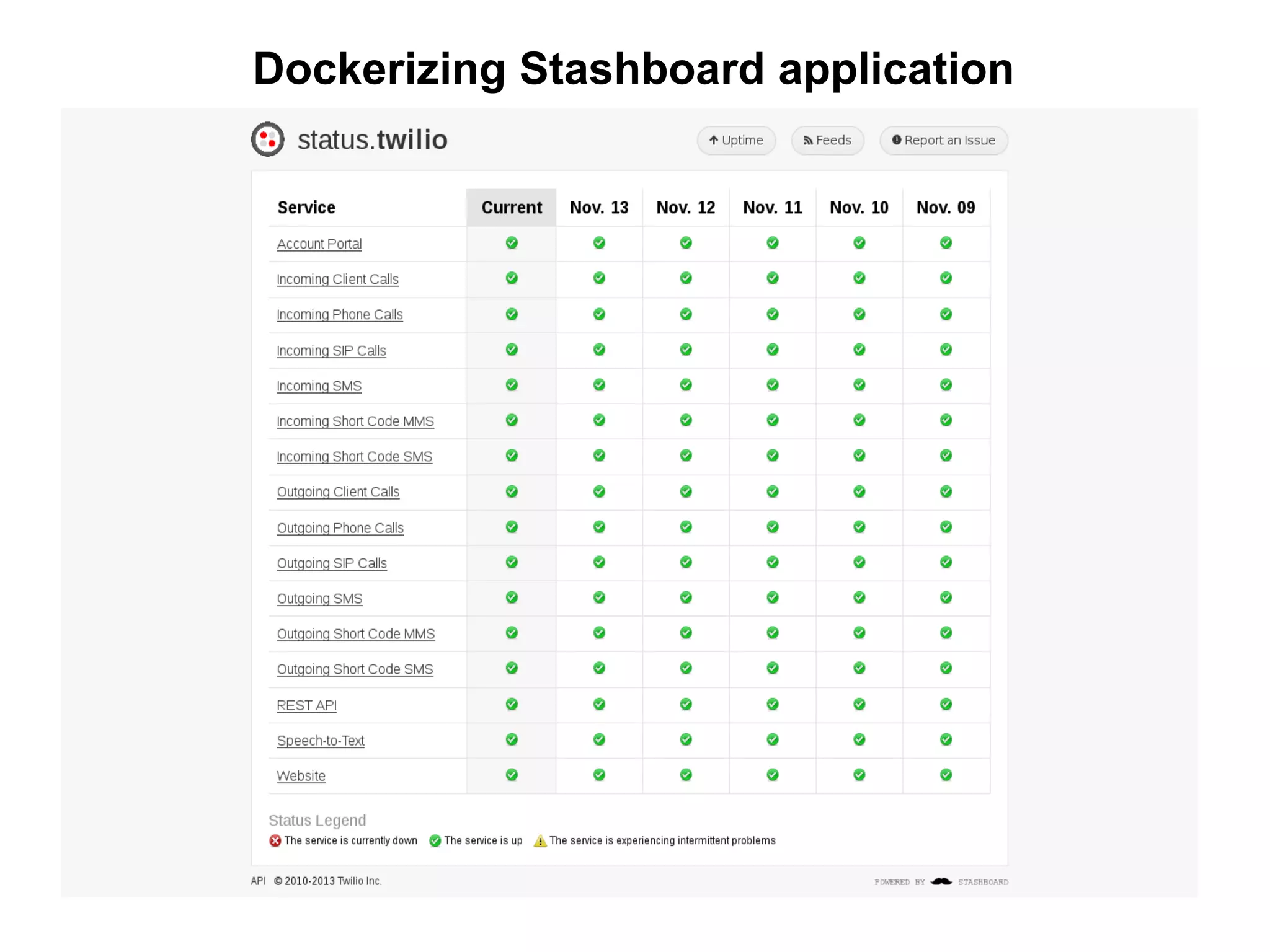 Dockerizing Stashboard application

status.twilio

Uptime Feeds Report an Issue

| Service | Current | Nov. 13 | Nov. 12 | Nov. 11 | Nov. 10 | Nov. 09 |
|---|---|---|---|---|---|---|
| Account Portal | | | | | | |
| Incoming Client Calls | | | | | | |
| Incoming Phone Calls | | | | | | |
| Incoming SIP Calls | | | | | | |
| Incoming SMS | | | | | | |
| Incoming Short Code MMS | | | | | | |
| Incoming Short Code SMS | | | | | | |
| Outgoing Client Calls | | | | | | |
| Outgoing Phone Calls | | | | | | |
| Outgoing SIP Calls | | | | | | |
| Outgoing SMS | | | | | | |
| Outgoing Short Code MMS | | | | | | |
| Outgoing Short Code SMS | | | | | | |
| REST API | | | | | | |
| Speech-to-Text | | | | | | |
| Website | | | | | | |

Status Legend
The service is currently down The service is up The service is experiencing intermittent problems

API © 2010-2013 Twilio Inc.

POWERED BY STASHBOARD